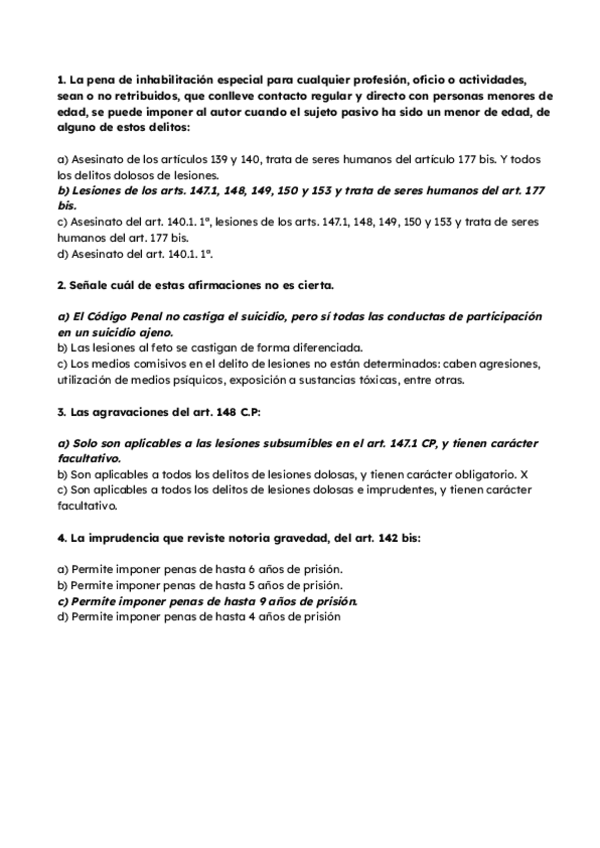 1. La pena de inhabilitación especial para cualquier profesión, oficio o actividades, sean o no retribuidos, que conlleve contacto regular y directo con personas menores de edad, se puede imponer al autor cuando el sujeto pasivo ha sido un menor de edad, de alguno de estos delitos:

a) Asesinato de los artículos 139 y 140, trata de seres humanos del artículo 177 bis. Y todos los delitos dolosos de lesiones.
b) Lesiones de los arts. 147.1, 148, 149, 150 y 153 y trata de seres humanos del art. 177 bis.
c) Asesinato del art. 140.1. 1ª, lesiones de los arts. 147.1, 148, 149, 150 y 153 y trata de seres humanos del art. 177 bis.
d) Asesinato del art. 140.1. 1ª.

2. Señale cuál de estas afirmaciones no es cierta.

a) El Código Penal no castiga el suicidio, pero sí todas las conductas de participación en un suicidio ajeno.
b) Las lesiones al feto se castigan de forma diferenciada.
c) Los medios comisivos en el delito de lesiones no están determinados: caben agresiones, utilización de medios psíquicos, exposición a sustancias tóxicas, entre otras.

3. Las agravaciones del art. 148 C.P:

a) Solo son aplicables a las lesiones subsumibles en el art. 147.1 CP, y tienen carácter facultativo.
b) Son aplicables a todos los delitos de lesiones dolosas, y tienen carácter obligatorio. X
c) Son aplicables a todos los delitos de lesiones dolosas e imprudentes, y tienen carácter facultativo.

4. La imprudencia que reviste notoria gravedad, del art. 142 bis:

a) Permite imponer penas de hasta 6 años de prisión.
b) Permite imponer penas de hasta 5 años de prisión.
c) Permite imponer penas de hasta 9 años de prisión.
d) Permite imponer penas de hasta 4 años de prisión